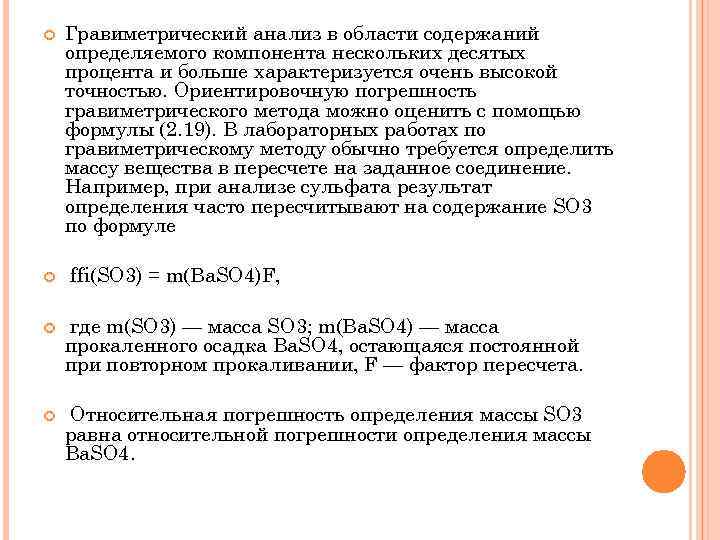 Гравиметрический анализ в области содержаний определяемого компонента нескольких десятых процента и больше характеризуется очень высокой точностью. Ориентировочную погрешность гравиметрического метода можно оценить с помощью формулы (2.19). В лабораторных работах по гравиметрическому методу обычно требуется определить массу вещества в пересчете на заданное соединение. Например, при анализе сульфата результат определения часто пересчитывают на содержание SO3 по формуле

ffi(SO3) = m(BaSO4)F,

где m(SO3) — масса SO3; m(BaSO4) — масса прокаленного осадка BaSO4, остающаяся постоянной при повторном прокаливании, F — фактор пересчета.

Относительная погрешность определения массы SO3 равна относительной погрешности определения массы BaSO4.